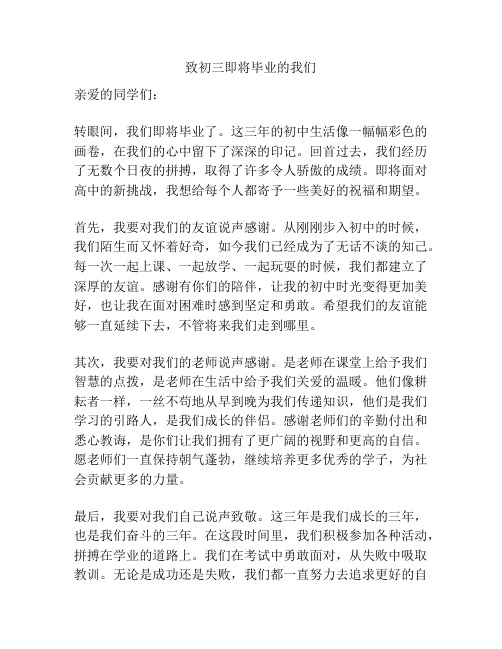 致初三即将毕业的我们

亲爱的同学们：

转眼间，我们即将毕业了。这三年的初中生活像一幅幅彩色的画卷，在我们的心中留下了深深的印记。回首过去，我们经历了无数个日夜的拼搏，取得了许多令人骄傲的成绩。即将面对高中的新挑战，我想给每个人都寄予一些美好的祝福和期望。

首先，我要对我们的友谊说声感谢。从刚刚步入初中的时候，我们陌生而又怀着好奇，如今我们已经成为了无话不谈的知己。每一次一起上课、一起放学、一起玩耍的时候，我们都建立了深厚的友谊。感谢有你们的陪伴，让我的初中时光变得更加美好，也让我在面对困难时感到坚定和勇敢。希望我们的友谊能够一直延续下去，不管将来我们走到哪里。

其次，我要对我们的老师说声感谢。是老师在课堂上给予我们智慧的点拨，是老师在生活中给予我们关爱的温暖。他们像耕耘者一样，一丝不苟地从早到晚为我们传递知识，他们是我们学习的引路人，是我们成长的伴侣。感谢老师们的辛勤付出和悉心教诲，是你们让我们拥有了更广阔的视野和更高的自信。愿老师们一直保持朝气蓬勃，继续培养更多优秀的学子，为社会贡献更多的力量。

最后，我要对我们自己说声致敬。这三年是我们成长的三年，也是我们奋斗的三年。在这段时间里，我们积极参加各种活动，拼搏在学业的道路上。我们在考试中勇敢面对，从失败中吸取教训。无论是成功还是失败，我们都一直努力去追求更好的自